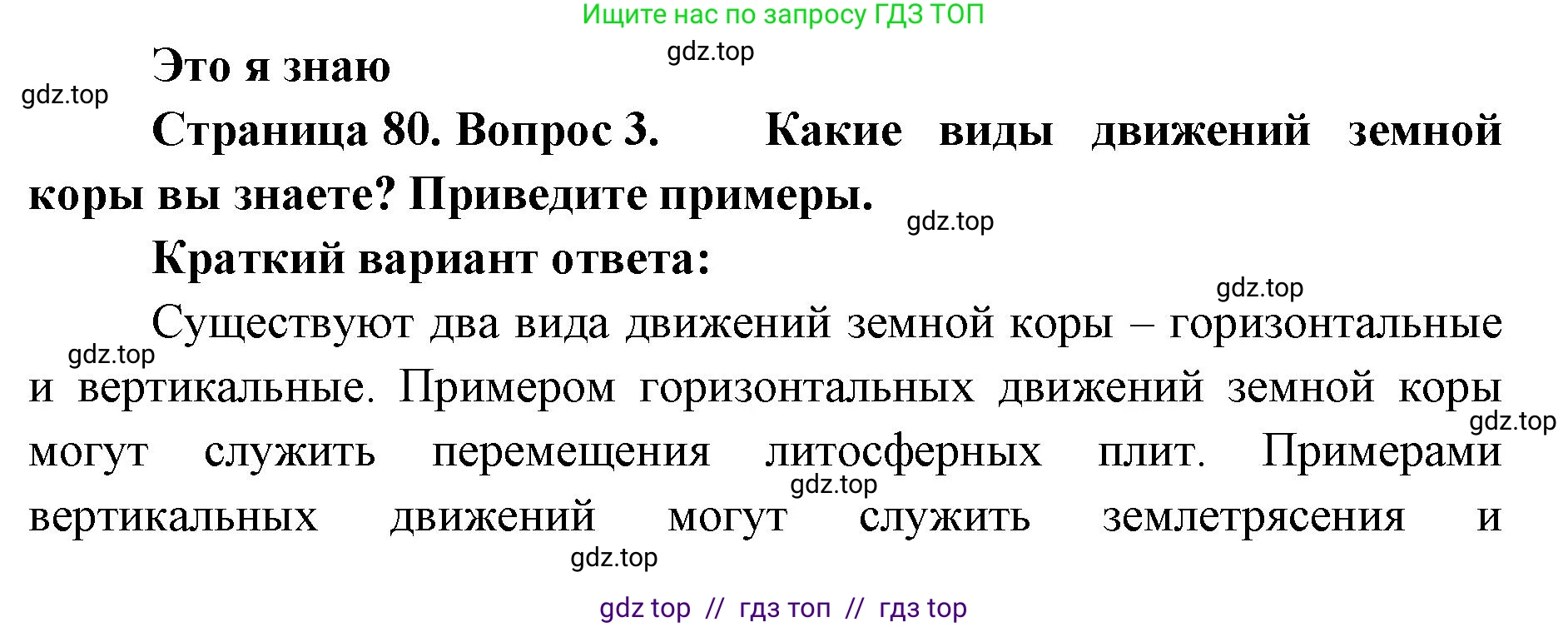 Ищите нас по запросу ГДЗ ТОП

gdz.top

Это я знаю

gdz.top

Страница 80. Вопрос 3. Какие виды движений земной коры вы знаете? Приведите примеры.

gdz.top

Краткий вариант ответа:

gdz.top

Существуют два вида движений земной коры – горизонтальные и вертикальные. Примером горизонтальных движений земной коры могут служить перемещения литосферных плит. Примерами вертикальных движений могут служить землетрясения и

gdz.top

gdz.top

gdz.top

gdz.top

gdz top // гдз топ // гдз top